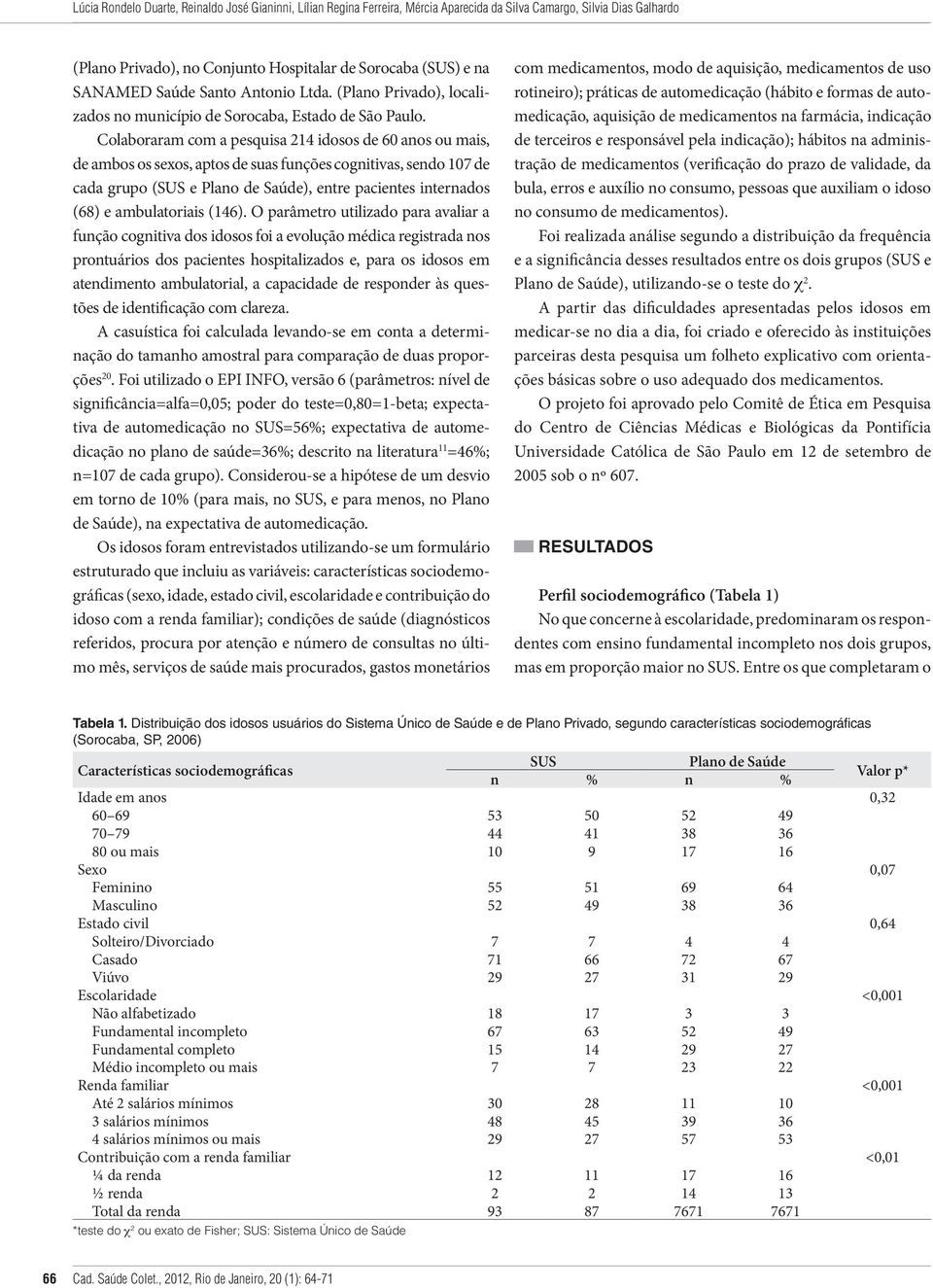 Lúcia Rondelo Duarte, Reinaldo José Gianinni, Lílian Regina Ferreira, Mércia Aparecida da Silva Camargo, Silvia Dias Galhardo

(Plano Privado), no Conjunto Hospitalar de Sorocaba (SUS) e na SANAMED Saúde Santo Antonio Ltda. (Plano Privado), localizados no município de Sorocaba, Estado de São Paulo.

Colaboraram com a pesquisa 214 idosos de 60 anos ou mais, de ambos os sexos, aptos de suas funções cognitivas, sendo 107 de cada grupo (SUS e Plano de Saúde), entre pacientes internados (68) e ambulatoriais (146). O parâmetro utilizado para avaliar a função cognitiva dos idosos foi a evolução médica registrada nos prontuários dos pacientes hospitalizados e, para os idosos em atendimento ambulatorial, a capacidade de responder às questões de identificação com clareza.

A casuística foi calculada levando-se em conta a determinação do tamanho amostral para comparação de duas proporções$^{20}$. Foi utilizado o EPI INFO, versão 6 (parâmetros: nível de significância=alfa=0,05; poder do teste=0,80=1-beta; expectativa de automedicação no SUS=56%; expectativa de automedicação no plano de saúde=36%; descrito na literatura$^{11}$=46%; n=107 de cada grupo). Considerou-se a hipótese de um desvio em torno de 10% (para mais, no SUS, e para menos, no Plano de Saúde), na expectativa de automedicação.

Os idosos foram entrevistados utilizando-se um formulário estruturado que incluiu as variáveis: características sociodemográficas (sexo, idade, estado civil, escolaridade e contribuição do idoso com a renda familiar); condições de saúde (diagnósticos referidos, procura por atenção e número de consultas no último mês, serviços de saúde mais procurados, gastos monetários com medicamentos, modo de aquisição, medicamentos de uso rotineiro); práticas de automedicação (hábito e formas de automedicação, aquisição de medicamentos na farmácia, indicação de terceiros e responsável pela indicação); hábitos na administração de medicamentos (verificação do prazo de validade, da bula, erros e auxílio no consumo, pessoas que auxiliam o idoso no consumo de medicamentos).

Foi realizada análise segundo a distribuição da frequência e a significância desses resultados entre os dois grupos (SUS e Plano de Saúde), utilizando-se o teste do $\chi^2$.

A partir das dificuldades apresentadas pelos idosos em medicar-se no dia a dia, foi criado e oferecido às instituições parceiras desta pesquisa um folheto explicativo com orientações básicas sobre o uso adequado dos medicamentos.

O projeto foi aprovado pelo Comitê de Ética em Pesquisa do Centro de Ciências Médicas e Biológicas da Pontifícia Universidade Católica de São Paulo em 12 de setembro de 2005 sob o nº 607.

RESULTADOS

Perfil sociodemográfico (Tabela 1)

No que concerne à escolaridade, predominaram os respondentes com ensino fundamental incompleto nos dois grupos, mas em proporção maior no SUS. Entre os que completaram o

Tabela 1. Distribuição dos idosos usuários do Sistema Único de Saúde e de Plano Privado, segundo características sociodemográficas (Sorocaba, SP, 2006)

| Características sociodemográficas | SUS n | SUS % | Plano de Saúde n | Plano de Saúde % | Valor p* |
|---|---|---|---|---|---|
| Idade em anos | | | | | 0,32 |
| 60–69 | 53 | 50 | 52 | 49 | |
| 70–79 | 44 | 41 | 38 | 36 | |
| 80 ou mais | 10 | 9 | 17 | 16 | |
| Sexo | | | | | 0,07 |
| Feminino | 55 | 51 | 69 | 64 | |
| Masculino | 52 | 49 | 38 | 36 | |
| Estado civil | | | | | 0,64 |
| Solteiro/Divorciado | 7 | 7 | 4 | 4 | |
| Casado | 71 | 66 | 72 | 67 | |
| Viúvo | 29 | 27 | 31 | 29 | |
| Escolaridade | | | | | <0,001 |
| Não alfabetizado | 18 | 17 | 3 | 3 | |
| Fundamental incompleto | 67 | 63 | 52 | 49 | |
| Fundamental completo | 15 | 14 | 29 | 27 | |
| Médio incompleto ou mais | 7 | 7 | 23 | 22 | |
| Renda familiar | | | | | <0,001 |
| Até 2 salários mínimos | 30 | 28 | 11 | 10 | |
| 3 salários mínimos | 48 | 45 | 39 | 36 | |
| 4 salários mínimos ou mais | 29 | 27 | 57 | 53 | |
| Contribuição com a renda familiar | | | | | <0,01 |
| ¼ da renda | 12 | 11 | 17 | 16 | |
| ½ renda | 2 | 2 | 14 | 13 | |
| Total da renda | 93 | 87 | 7671 | 7671 | |

*teste do $\chi^2$ ou exato de Fisher; SUS: Sistema Único de Saúde

66 Cad. Saúde Colet., 2012, Rio de Janeiro, 20 (1): 64-71